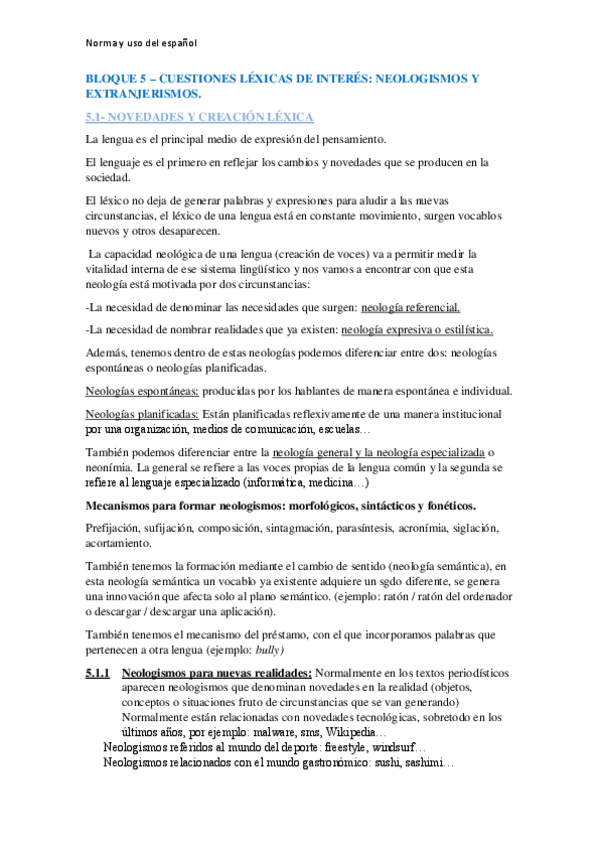 Norma y uso del español

BLOQUE 5 – CUESTIONES LÉXICAS DE INTERÉS: NEOLOGISMOS Y EXTRANJERISMOS.

5.1- NOVEDADES Y CREACIÓN LÉXICA

La lengua es el principal medio de expresión del pensamiento.

El lenguaje es el primero en reflejar los cambios y novedades que se producen en la sociedad.

El léxico no deja de generar palabras y expresiones para aludir a las nuevas circunstancias, el léxico de una lengua está en constante movimiento, surgen vocablos nuevos y otros desaparecen.

La capacidad neológica de una lengua (creación de voces) va a permitir medir la vitalidad interna de ese sistema lingüístico y nos vamos a encontrar con que esta neología está motivada por dos circunstancias:

-La necesidad de denominar las necesidades que surgen: neología referencial.

-La necesidad de nombrar realidades que ya existen: neología expresiva o estilística.

Además, tenemos dentro de estas neologías podemos diferenciar entre dos: neologías espontáneas o neologías planificadas.

Neologías espontáneas: producidas por los hablantes de manera espontánea e individual.

Neologías planificadas: Están planificadas reflexivamente de una manera institucional por una organización, medios de comunicación, escuelas…

También podemos diferenciar entre la neología general y la neología especializada o neonímia. La general se refiere a las voces propias de la lengua común y la segunda se refiere al lenguaje especializado (informática, medicina…)

Mecanismos para formar neologismos: morfológicos, sintácticos y fonéticos.

Prefijación, sufijación, composición, sintagmación, parasíntesis, acronímia, siglación, acortamiento.

También tenemos la formación mediante el cambio de sentido (neología semántica), en esta neología semántica un vocablo ya existente adquiere un sgdo diferente, se genera una innovación que afecta solo al plano semántico. (ejemplo: ratón / ratón del ordenador o descargar / descargar una aplicación).

También tenemos el mecanismo del préstamo, con el que incorporamos palabras que pertenecen a otra lengua (ejemplo: bully)

5.1.1 Neologismos para nuevas realidades: Normalmente en los textos periodísticos aparecen neologismos que denominan novedades en la realidad (objetos, conceptos o situaciones fruto de circunstancias que se van generando) Normalmente están relacionadas con novedades tecnológicas, sobretodo en los últimos años, por ejemplo: malware, sms, Wikipedia…

Neologismos referidos al mundo del deporte: freestyle, windsurf…

Neologismos relacionados con el mundo gastronómico: sushi, sashimi…